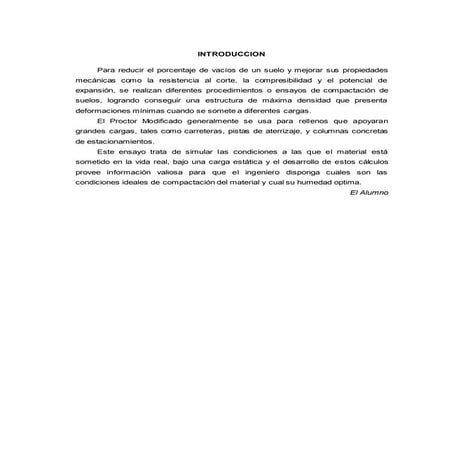 INTRODUCCION

Para reducir el porcentaje de vacíos de un suelo y mejorar sus propiedades mecánicas como la resistencia al corte, la compresibilidad y el potencial de expansión, se realizan diferentes procedimientos o ensayos de compactación de suelos, logrando conseguir una estructura de máxima densidad que presenta deformaciones mínimas cuando se somete a diferentes cargas.

El Proctor Modificado generalmente se usa para rellenos que apoyaran grandes cargas, tales como carreteras, pistas de aterrizaje, y columnas concretas de estacionamientos.

Este ensayo trata de simular las condiciones a las que el material está sometido en la vida real, bajo una carga estática y el desarrollo de estos cálculos provee información valiosa para que el ingeniero disponga cuales son las condiciones ideales de compactación del material y cual su humedad optima.

El Alumno